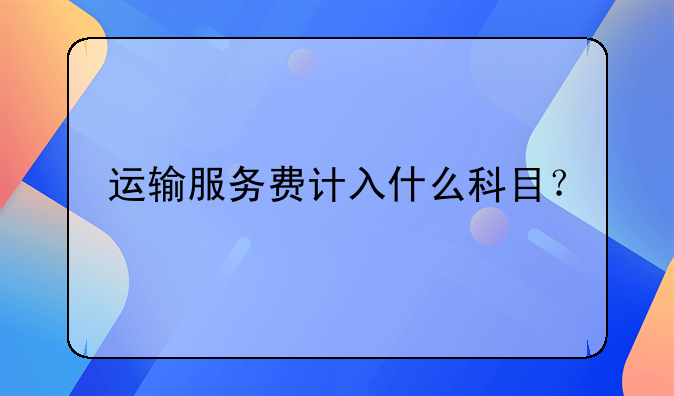 运输服务费计入什么科目？